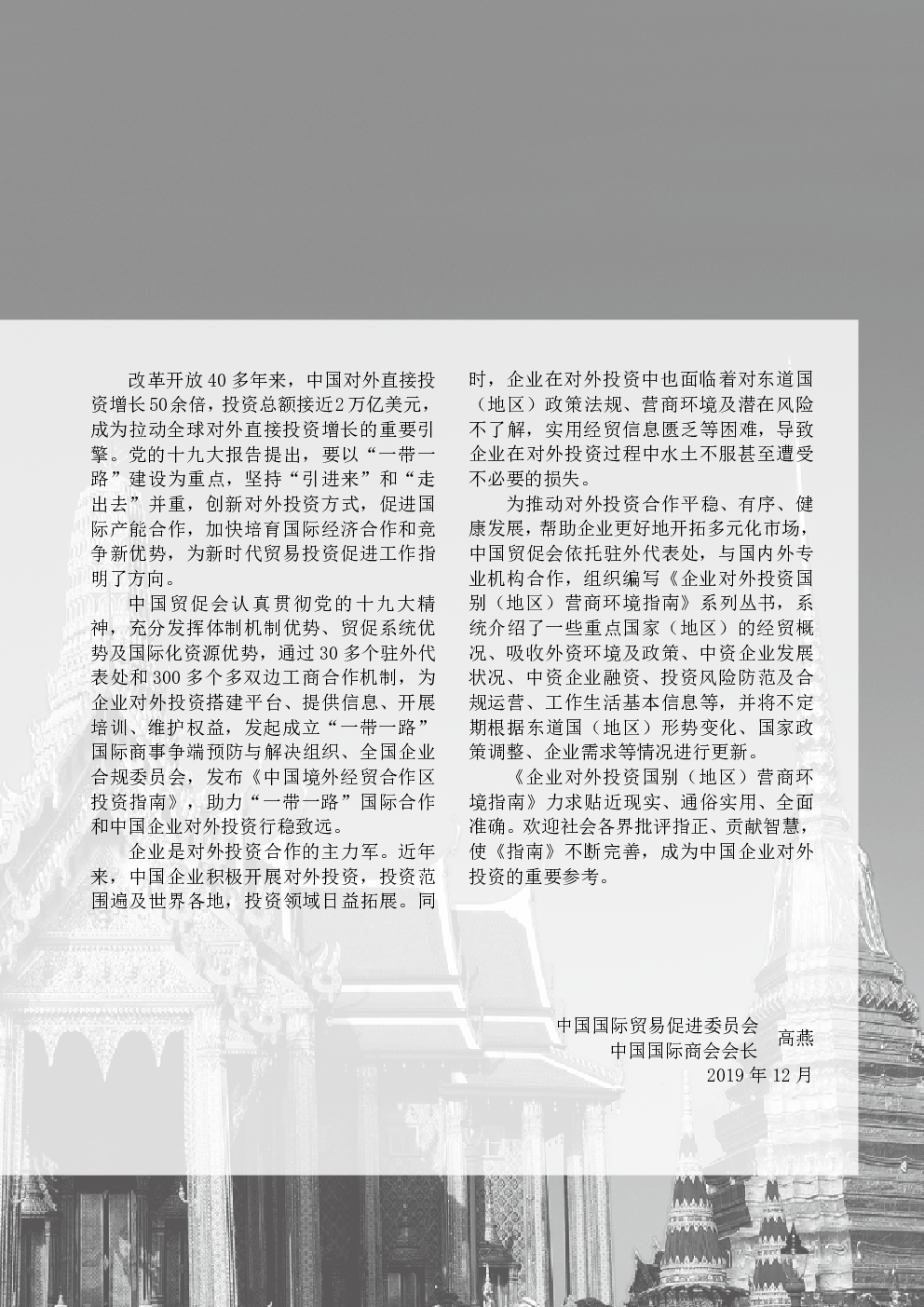 改革开放40多年来，中国对外直接投资增长50余倍，投资总额接近2万亿美元，成为拉动全球对外直接投资增长的重要引擎。党的十九大报告提出，要以“一带一路”建设为重点，坚持“引进来”和“走出去”并重，创新对外投资方式，促进国际产能合作，加快培育国际经济合作和竞争新优势，为新时代贸易投资促进工作指明了方向。

中国贸促会认真贯彻党的十九大精神，充分发挥体制机制优势、贸促系统优势及国际化资源优势，通过30多个驻外代表处和300多个多双边工商合作机制，为企业对外投资搭建平台、提供信息、开展培训、维护权益，发起成立“一带一路”国际商事争端预防与解决组织、全国企业合规委员会，发布《中国境外经贸合作区投资指南》，助力“一带一路”国际合作和中国企业对外投资行稳致远。

企业是对外投资合作的主力军。近年来，中国企业积极开展对外投资，投资范围遍及世界各地，投资领域日益拓展。同时，企业在对外投资中也面临着对东道国（地区）政策法规、营商环境及潜在风险不了解，实用经贸信息匮乏等困难，导致企业在对外投资过程中水土不服甚至遭受不必要的损失。

为推动对外投资合作平稳、有序、健康发展，帮助企业更好地开拓多元化市场，中国贸促会依托驻外代表处，与国内外专业机构合作，组织编写《企业对外投资国别（地区）营商环境指南》系列丛书，系统介绍了一些重点国家（地区）的经贸概况、吸收外资环境及政策、中资企业发展状况、中资企业融资、投资风险防范及合规运营、工作生活基本信息等，并将不定期根据东道国（地区）形势变化、国家政策调整、企业需求等情况进行更新。

《企业对外投资国别（地区）营商环境指南》力求贴近现实、通俗实用、全面准确。欢迎社会各界批评指正、贡献智慧，使《指南》不断完善，成为中国企业对外投资的重要参考。

中国国际贸易促进委员会
中国国际商会会长 高燕
2019年12月